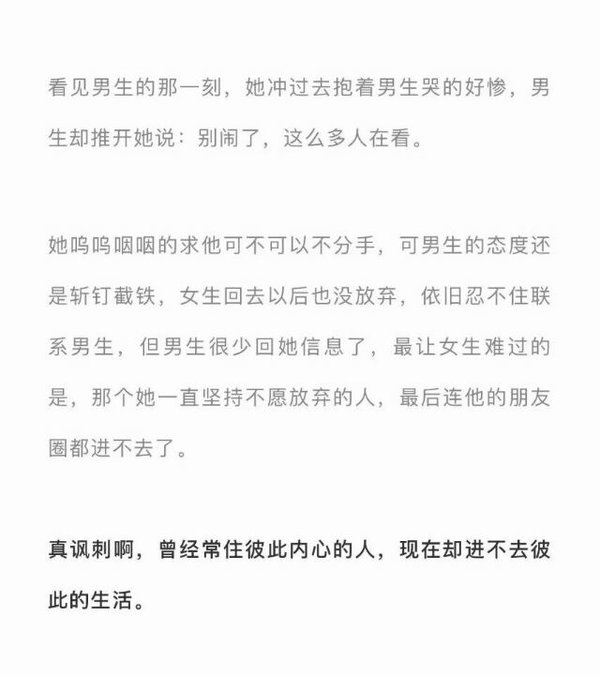 看见男生的那一刻，她冲过去抱着男生哭的好惨，男生却推开她说：别闹了，这么多人在看。

她呜呜咽咽的求他可不可以不分手，可男生的态度还是斩钉截铁，女生回去以后也没放弃，依旧忍不住联系男生，但男生很少回她信息了，最让女生难过的是，那个她一直坚持不愿放弃的人，最后连他的朋友圈都进不去了。

真讽刺啊，曾经常住彼此内心的人，现在却进不去彼此的生活。